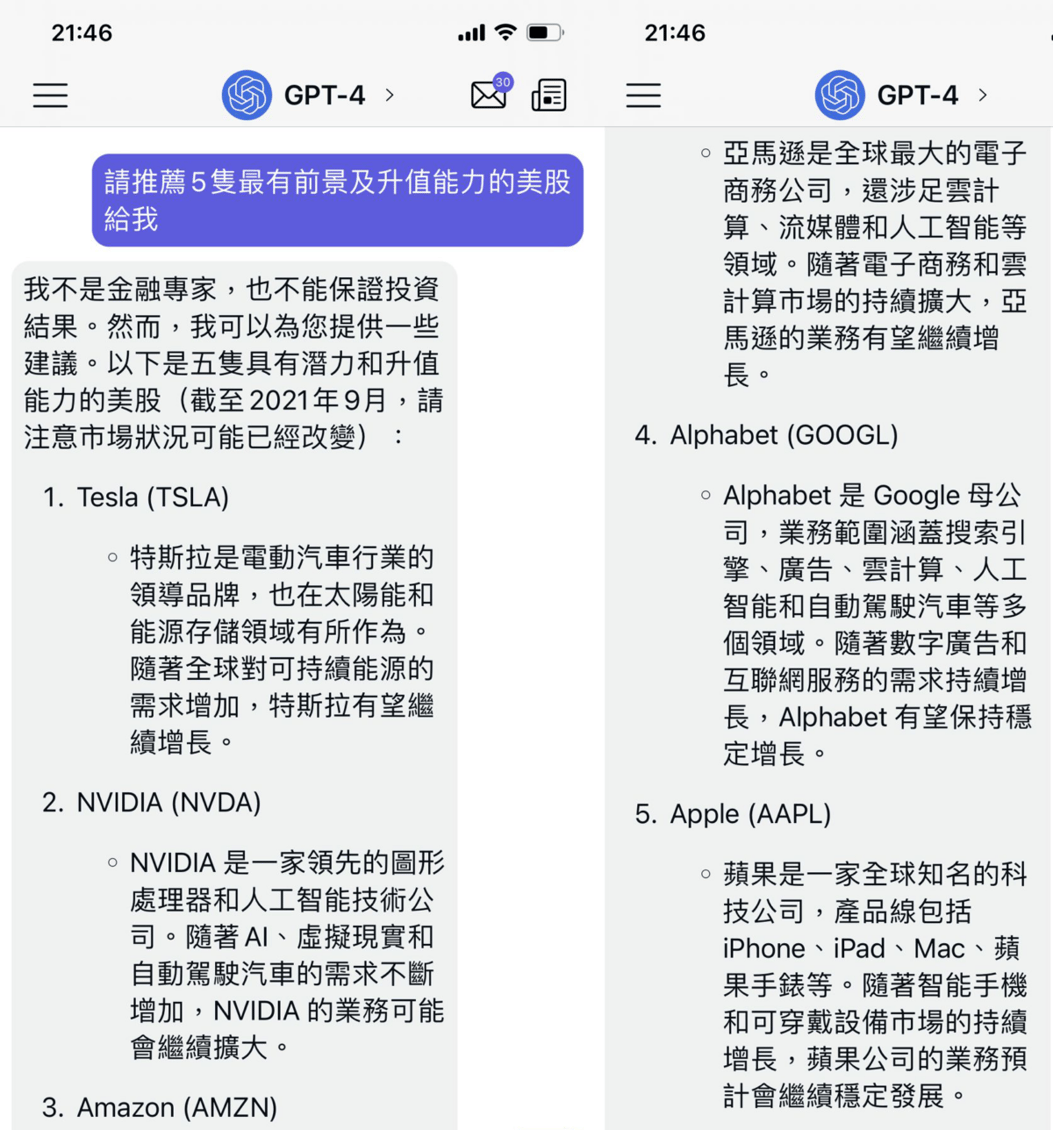 21:46

GPT-4 >

30

請推薦5隻最有前景及升值能力的美股給我

我不是金融專家，也不能保證投資結果。然而，我可以為您提供一些建議。以下是五隻具有潛力和升值能力的美股（截至2021年9月，請注意市場狀況可能已經改變）：

1. Tesla (TSLA)

◦ 特斯拉是電動汽車行業的領導品牌，也在太陽能和能源存儲領域有所作為。隨著全球對可持續能源的需求增加，特斯拉有望繼續增長。

2. NVIDIA (NVDA)

◦ NVIDIA 是一家領先的圖形處理器和人工智能技術公司。隨著 AI、虛擬現實和自動駕駛汽車的需求不斷增加，NVIDIA 的業務可能會繼續擴大。

3. Amazon (AMZN)

21:46

GPT-4 >

◦ 亞馬遜是全球最大的電子商務公司，還涉足雲計算、流媒體和人工智能等領域。隨著電子商務和雲計算市場的持續擴大，亞馬遜的業務有望繼續增長。

4. Alphabet (GOOGL)

◦ Alphabet 是 Google 母公司，業務範圍涵蓋搜索引擎、廣告、雲計算、人工智能和自動駕駛汽車等多個領域。隨著數字廣告和互聯網服務的需求持續增長，Alphabet 有望保持穩定增長。

5. Apple (AAPL)

◦ 蘋果是一家全球知名的科技公司，產品線包括 iPhone、iPad、Mac、蘋果手錶等。隨著智能手機和可穿戴設備市場的持續增長，蘋果公司的業務預計會繼續穩定發展。